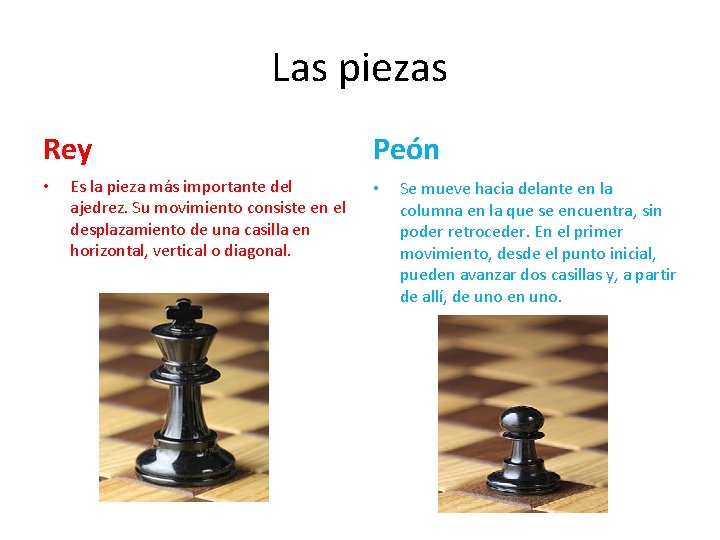 Las piezas

Rey

• Es la pieza más importante del ajedrez. Su movimiento consiste en el desplazamiento de una casilla en horizontal, vertical o diagonal.

Peón

• Se mueve hacia delante en la columna en la que se encuentra, sin poder retroceder. En el primer movimiento, desde el punto inicial, pueden avanzar dos casillas y, a partir de allí, de uno en uno.